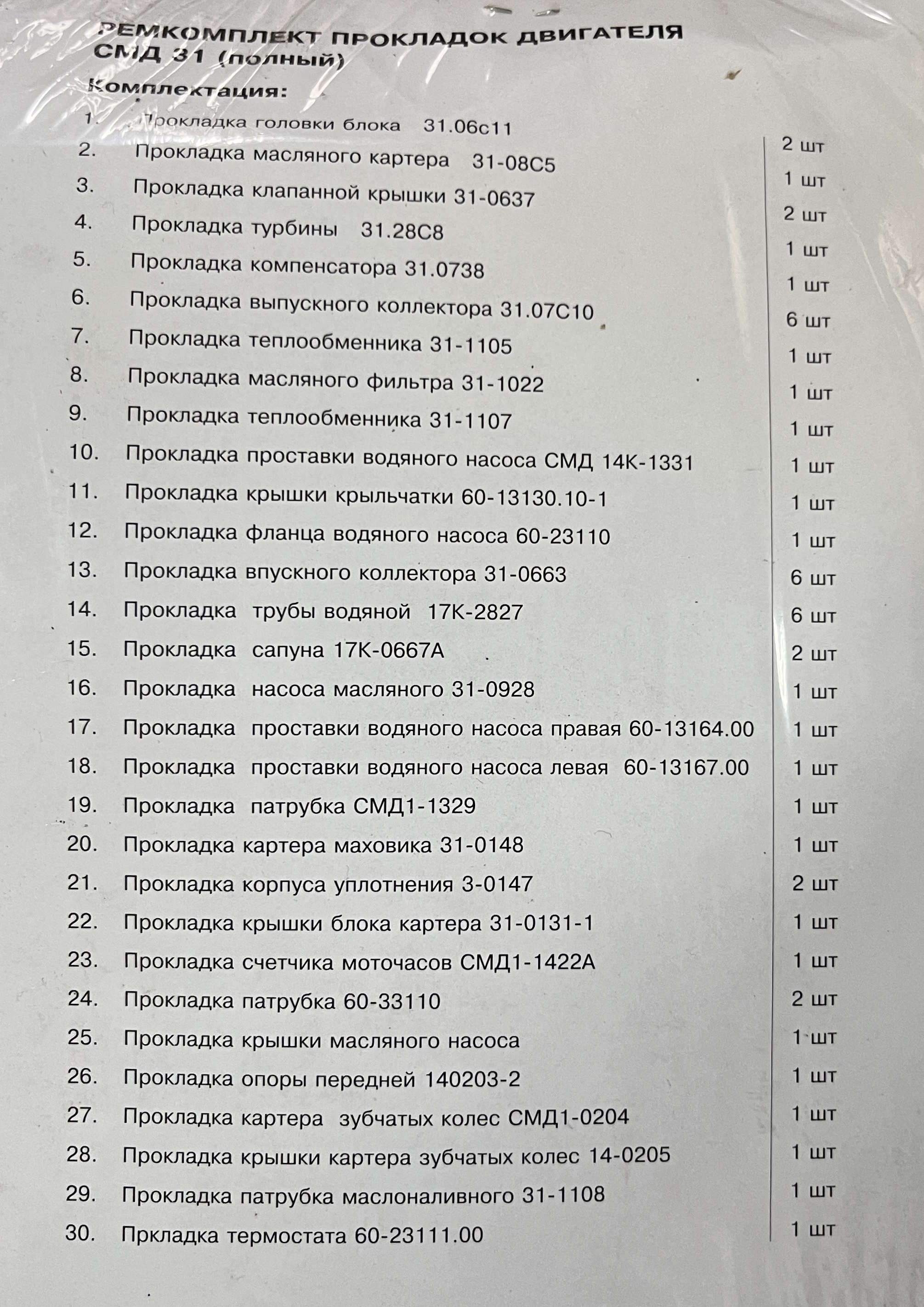 РЕМКОМПЛЕКТ ПРОКЛАДОК ДВИГАТЕЛЯ СМД 31 (полный)

Комплектация:

| | | |
|---|---|---|
| 1. | Прокладка головки блока 31.06с11 | 2 шт |
| 2. | Прокладка масляного картера 31-08С5 | 1 шт |
| 3. | Прокладка клапанной крышки 31-0637 | 2 шт |
| 4. | Прокладка турбины 31.28С8 | 1 шт |
| 5. | Прокладка компенсатора 31.0738 | 1 шт |
| 6. | Прокладка выпускного коллектора 31.07С10 | 6 шт |
| 7. | Прокладка теплообменника 31-1105 | 1 шт |
| 8. | Прокладка масляного фильтра 31-1022 | 1 шт |
| 9. | Прокладка теплообменника 31-1107 | 1 шт |
| 10. | Прокладка проставки водяного насоса СМД 14К-1331 | 1 шт |
| 11. | Прокладка крышки крыльчатки 60-13130.10-1 | 1 шт |
| 12. | Прокладка фланца водяного насоса 60-23110 | 1 шт |
| 13. | Прокладка впускного коллектора 31-0663 | 6 шт |
| 14. | Прокладка трубы водяной 17К-2827 | 6 шт |
| 15. | Прокладка сапуна 17К-0667А | 2 шт |
| 16. | Прокладка насоса масляного 31-0928 | 1 шт |
| 17. | Прокладка проставки водяного насоса правая 60-13164.00 | 1 шт |
| 18. | Прокладка проставки водяного насоса левая 60-13167.00 | 1 шт |
| 19. | Прокладка патрубка СМД1-1329 | 1 шт |
| 20. | Прокладка картера маховика 31-0148 | 1 шт |
| 21. | Прокладка корпуса уплотнения 3-0147 | 2 шт |
| 22. | Прокладка крышки блока картера 31-0131-1 | 1 шт |
| 23. | Прокладка счетчика моточасов СМД1-1422А | 1 шт |
| 24. | Прокладка патрубка 60-33110 | 2 шт |
| 25. | Прокладка крышки масляного насоса | 1 шт |
| 26. | Прокладка опоры передней 140203-2 | 1 шт |
| 27. | Прокладка картера зубчатых колес СМД1-0204 | 1 шт |
| 28. | Прокладка крышки картера зубчатых колес 14-0205 | 1 шт |
| 29. | Прокладка патрубка маслоналивного 31-1108 | 1 шт |
| 30. | Пркладка термостата 60-23111.00 | 1 шт |